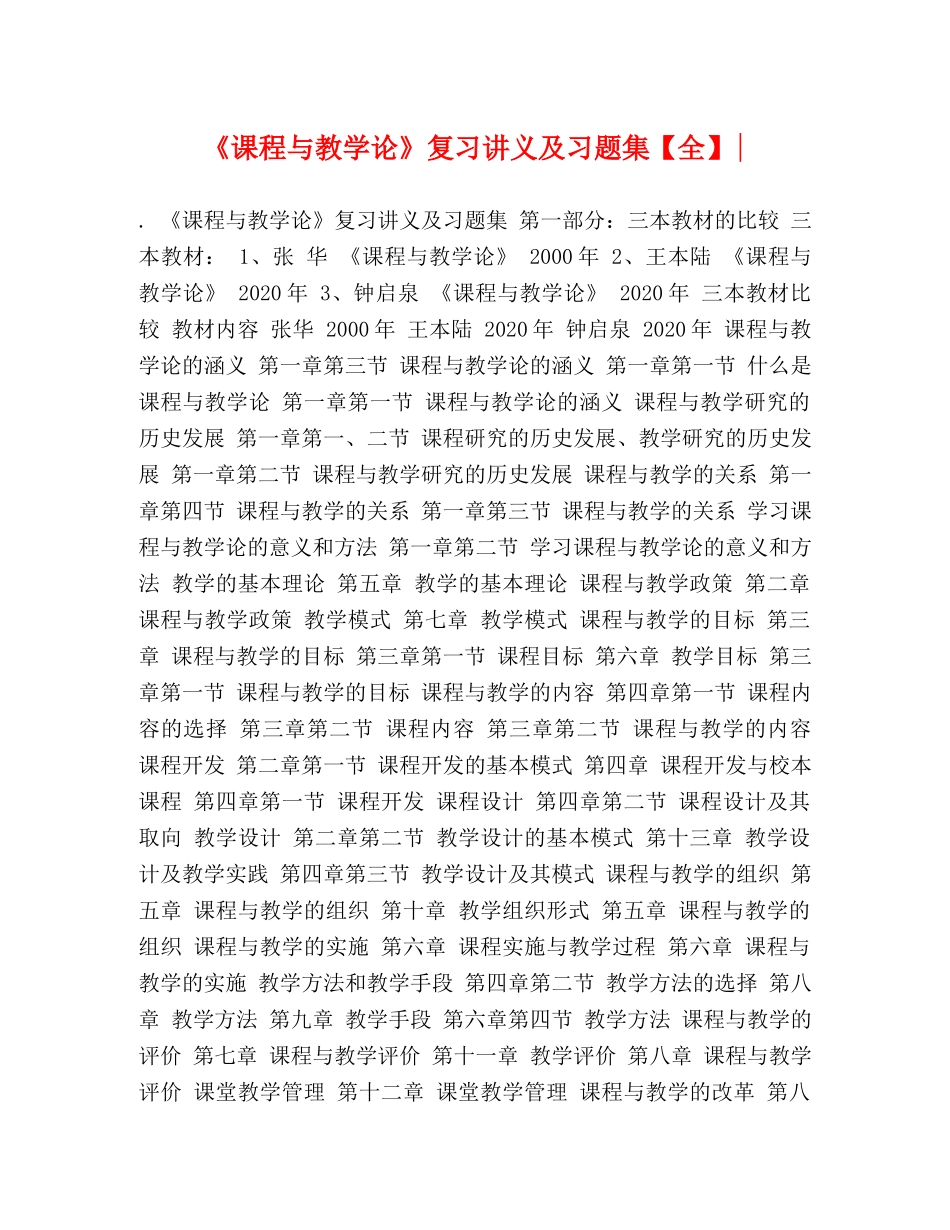 《课程与教学论》复习讲义及习题集【全】|

. 《课程与教学论》复习讲义及习题集 第一部分：三本教材的比较 三本教材： 1、张 华 《课程与教学论》 2000 年 2、王本陆 《课程与教学论》 2020 年 3、钟启泉 《课程与教学论》 2020 年 三本教材比较 教材内容 张华 2000 年 王本陆 2020 年 钟启泉 2020 年 课程与教学论的涵义 第一章第三节 课程与教学论的涵义 第一章第一节 什么是课程与教学论 第一章第一节 课程与教学论的涵义 课程与教学研究的历史发展 第一章第一、二节 课程研究的历史发展、教学研究的历史发展 第一章第二节 课程与教学研究的历史发展 课程与教学的关系 第一章第四节 课程与教学的关系 第一章第三节 课程与教学的关系 学习课程与教学论的意义和方法 第一章第二节 学习课程与教学论的意义和方法 教学的基本理论 第五章 教学的基本理论 课程与教学政策 第二章 课程与教学政策 教学模式 第七章 教学模式 课程与教学的目标 第三章 课程与教学的目标 第三章第一节 课程目标 第六章 教学目标 第三章第一节 课程与教学的目标 课程与教学的内容 第四章第一节 课程内容的选择 第三章第二节 课程内容 第三章第二节 课程与教学的内容 课程开发 第二章第一节 课程开发的基本模式 第四章 课程开发与校本课程 第四章第一节 课程开发 课程设计 第四章第二节 课程设计及其取向 教学设计 第二章第二节 教学设计的基本模式 第十三章 教学设计及教学实践 第四章第三节 教学设计及其模式 课程与教学的组织 第五章 课程与教学的组织 第十章 教学组织形式 第五章 课程与教学的组织 课程与教学的实施 第六章 课程实施与教学过程 第六章 课程与教学的实施 教学方法和教学手段 第四章第二节 教学方法的选择 第八章 教学方法 第九章 教学手段 第六章第四节 教学方法 课程与教学的评价 第七章 课程与教学评价 第十一章 教学评价 第八章 课程与教学评价 课堂教学管理 第十二章 课堂教学管理 课程与教学的改革 第八